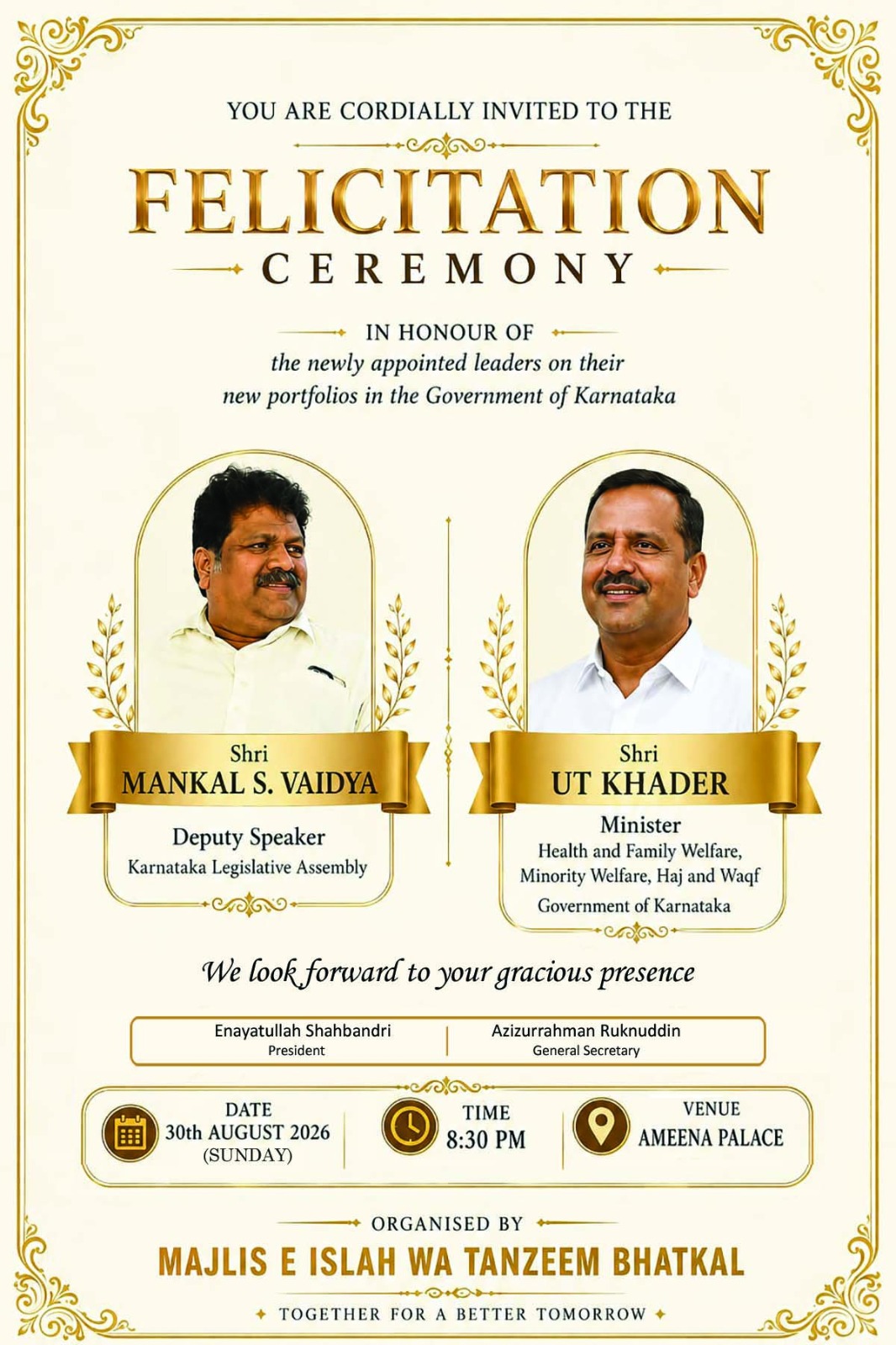 YOU ARE CORDIALLY INVITED TO THE

FELICITATION

CEREMONY

IN HONOUR OF
the newly appointed leaders on their new portfolios in the Government of Karnataka

Shri
MANKAL S. VAIDYA
Deputy Speaker
Karnataka Legislative Assembly

Shri
UT KHADER
Minister
Health and Family Welfare, Minority Welfare, Haj and Waqf
Government of Karnataka

We look forward to your gracious presence

Enayatullah Shahbandri
President

Azizurrahman Ruknuddin
General Secretary

DATE
30th AUGUST 2026
(SUNDAY)

TIME
8:30 PM

VENUE
AMEENA PALACE

ORGANISED BY

MAJLIS E ISLAH WA TANZEEM BHATKAL

TOGETHER FOR A BETTER TOMORROW